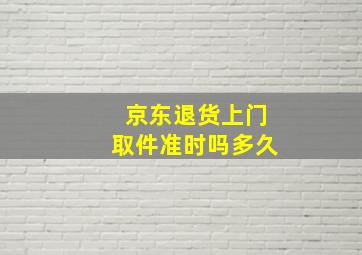 京东退货上门
取件准时吗多久